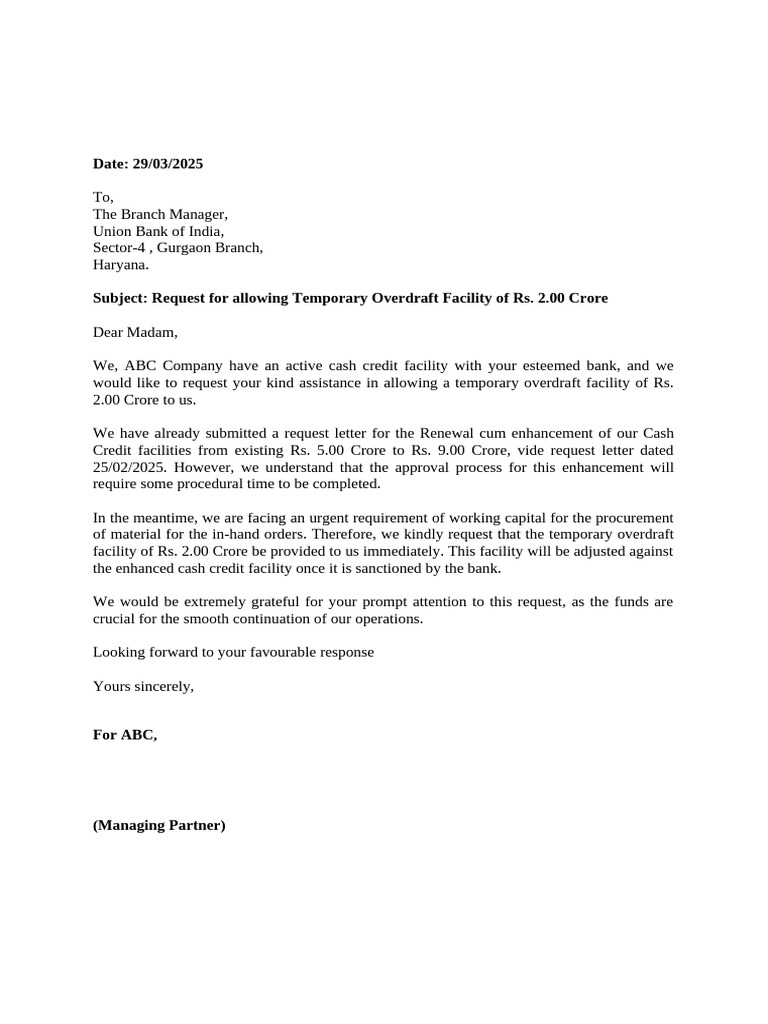 Date: 29/03/2025

To,
The Branch Manager,
Union Bank of India,
Sector-4 , Gurgaon Branch,
Haryana.

Subject: Request for allowing Temporary Overdraft Facility of Rs. 2.00 Crore

Dear Madam,

We, ABC Company have an active cash credit facility with your esteemed bank, and we would like to request your kind assistance in allowing a temporary overdraft facility of Rs. 2.00 Crore to us.

We have already submitted a request letter for the Renewal cum enhancement of our Cash Credit facilities from existing Rs. 5.00 Crore to Rs. 9.00 Crore, vide request letter dated 25/02/2025. However, we understand that the approval process for this enhancement will require some procedural time to be completed.

In the meantime, we are facing an urgent requirement of working capital for the procurement of material for the in-hand orders. Therefore, we kindly request that the temporary overdraft facility of Rs. 2.00 Crore be provided to us immediately. This facility will be adjusted against the enhanced cash credit facility once it is sanctioned by the bank.

We would be extremely grateful for your prompt attention to this request, as the funds are crucial for the smooth continuation of our operations.

Looking forward to your favourable response

Yours sincerely,

For ABC,

(Managing Partner)